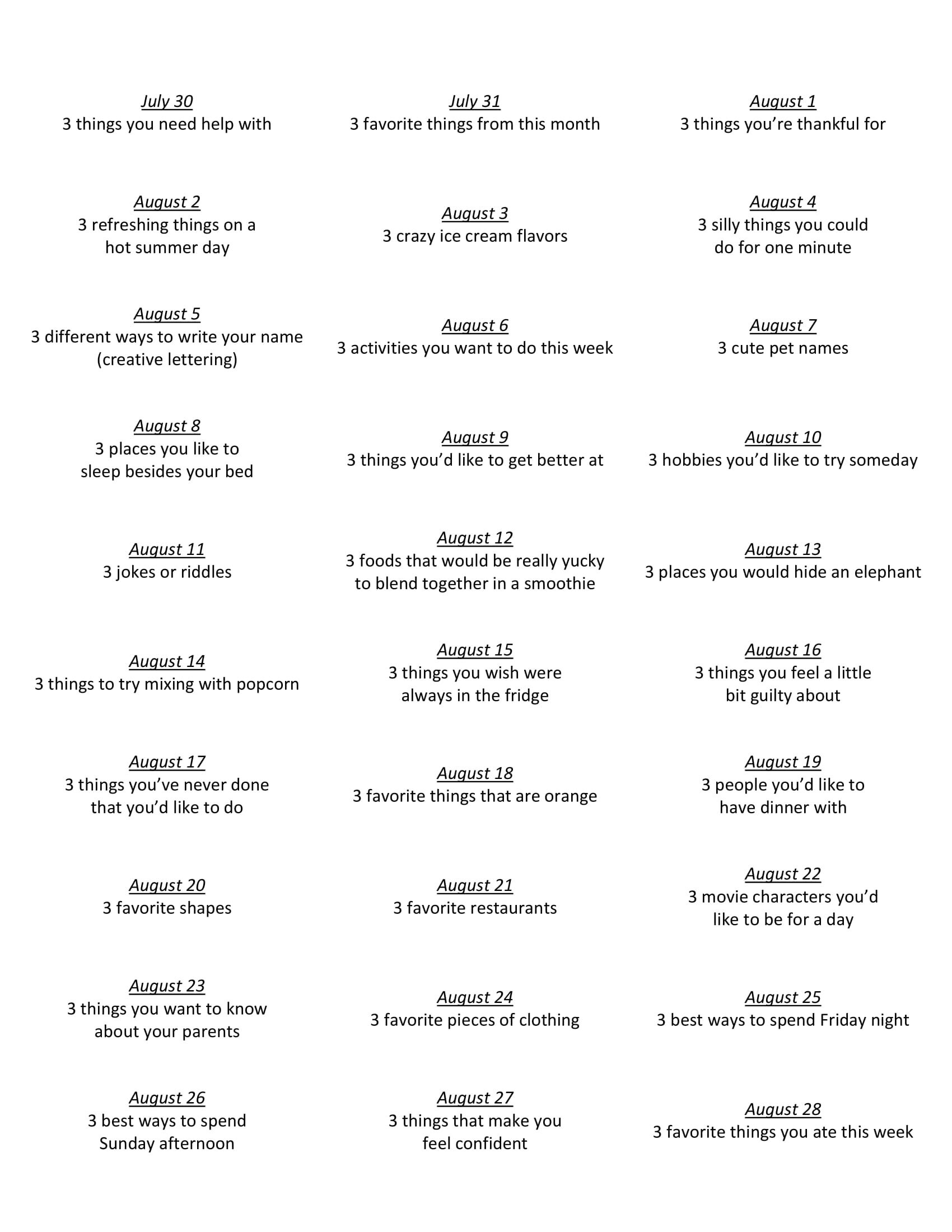 July 30
3 things you need help with

July 31
3 favorite things from this month

August 1
3 things you're thankful for

August 2
3 refreshing things on a hot summer day

August 3
3 crazy ice cream flavors

August 4
3 silly things you could do for one minute

August 5
3 different ways to write your name (creative lettering)

August 6
3 activities you want to do this week

August 7
3 cute pet names

August 8
3 places you like to sleep besides your bed

August 9
3 things you'd like to get better at

August 10
3 hobbies you'd like to try someday

August 11
3 jokes or riddles

August 12
3 foods that would be really yucky to blend together in a smoothie

August 13
3 places you would hide an elephant

August 14
3 things to try mixing with popcorn

August 15
3 things you wish were always in the fridge

August 16
3 things you feel a little bit guilty about

August 17
3 things you've never done that you'd like to do

August 18
3 favorite things that are orange

August 19
3 people you'd like to have dinner with

August 20
3 favorite shapes

August 21
3 favorite restaurants

August 22
3 movie characters you'd like to be for a day

August 23
3 things you want to know about your parents

August 24
3 favorite pieces of clothing

August 25
3 best ways to spend Friday night

August 26
3 best ways to spend Sunday afternoon

August 27
3 things that make you feel confident

August 28
3 favorite things you ate this week